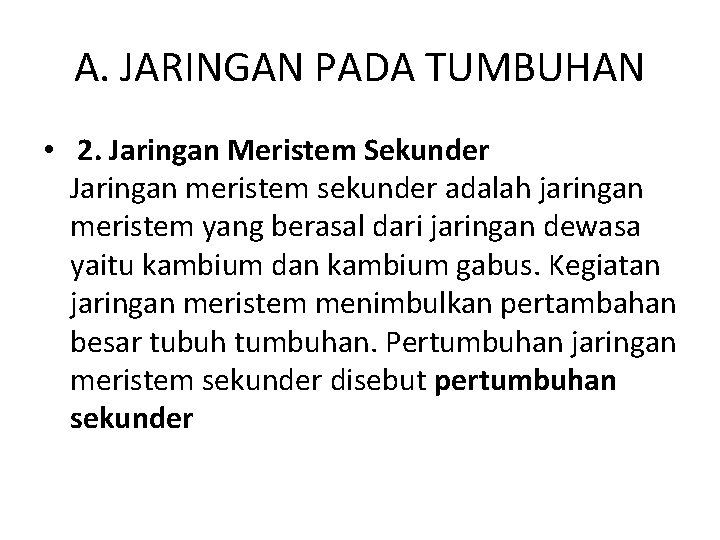 A. JARINGAN PADA TUMBUHAN

• 2. Jaringan Meristem Sekunder
Jaringan meristem sekunder adalah jaringan meristem yang berasal dari jaringan dewasa yaitu kambium dan kambium gabus. Kegiatan jaringan meristem menimbulkan pertambahan besar tubuh tumbuhan. Pertumbuhan jaringan meristem sekunder disebut pertumbuhan sekunder